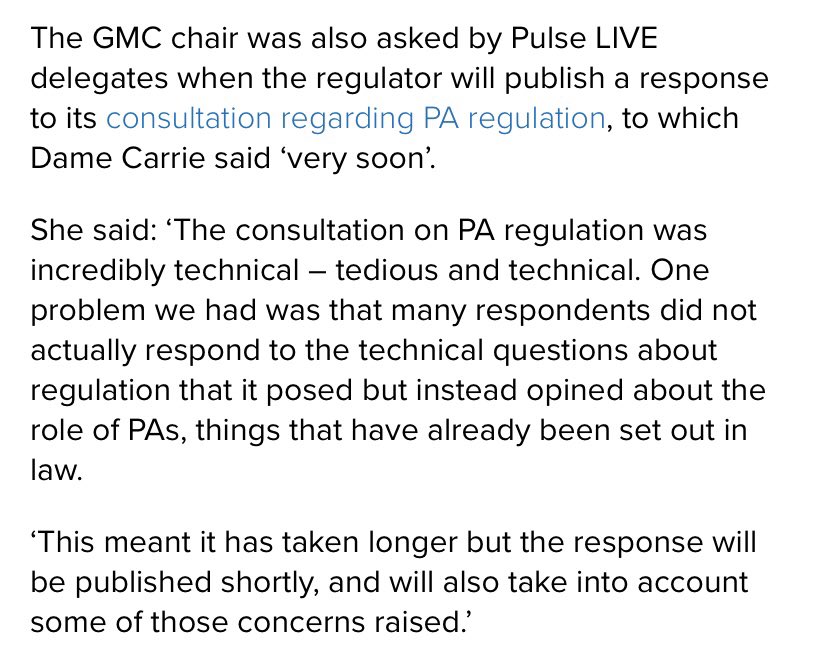 The GMC chair was also asked by Pulse LIVE delegates when the regulator will publish a response to its consultation regarding PA regulation, to which Dame Carrie said ‘very soon’.

She said: ‘The consultation on PA regulation was incredibly technical – tedious and technical. One problem we had was that many respondents did not actually respond to the technical questions about regulation that it posed but instead opined about the role of PAs, things that have already been set out in law.

‘This meant it has taken longer but the response will be published shortly, and will also take into account some of those concerns raised.’